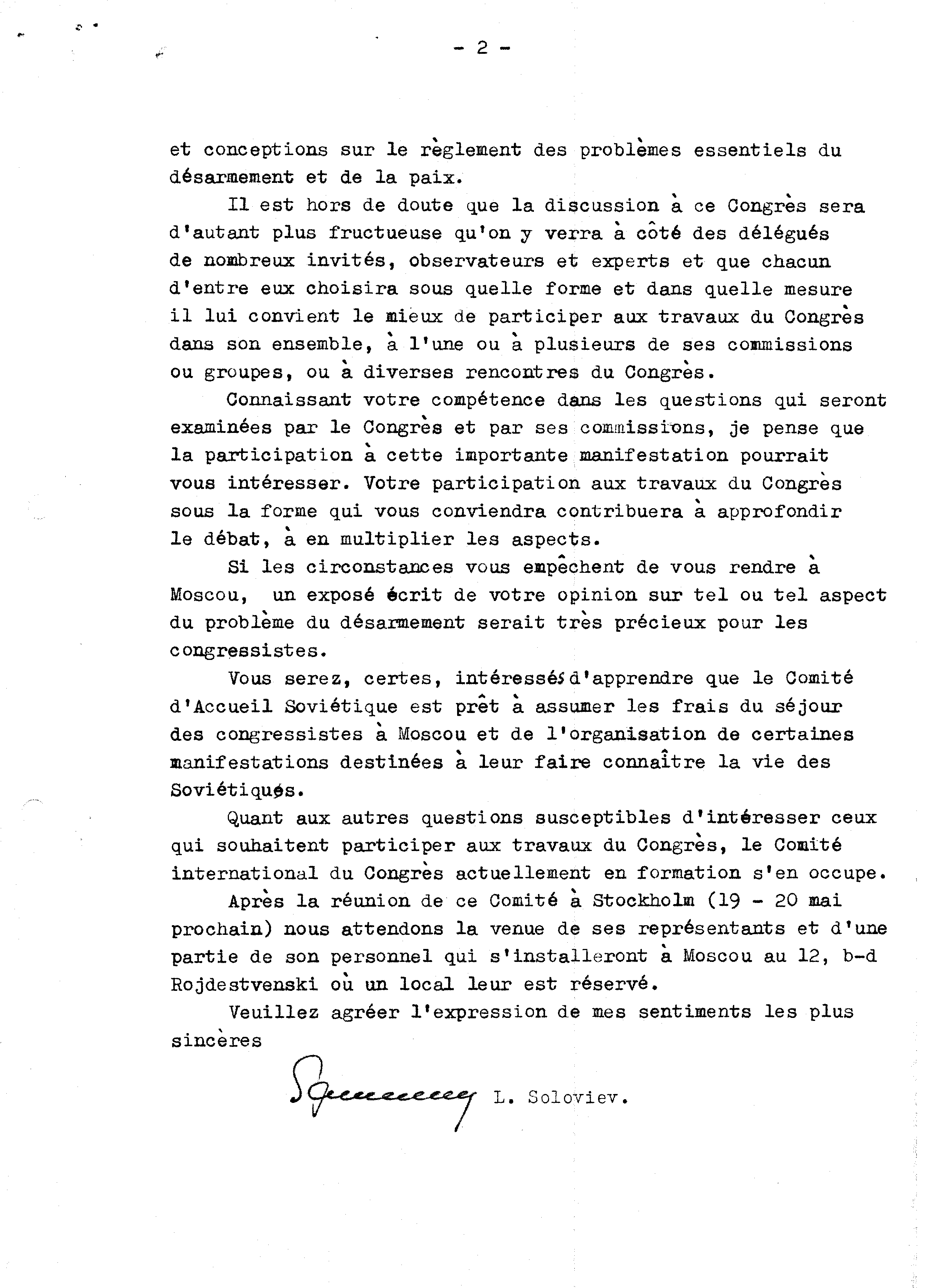 - 2 -

et conceptions sur le règlement des problèmes essentiels du désarmement et de la paix.

Il est hors de doute que la discussion à ce Congrès sera d'autant plus fructueuse qu'on y verra à côté des délégués de nombreux invités, observateurs et experts et que chacun d'entre eux choisira sous quelle forme et dans quelle mesure il lui convient le mieux de participer aux travaux du Congrès dans son ensemble, à l'une ou à plusieurs de ses commissions ou groupes, ou à diverses rencontres du Congrès.

Connaissant votre compétence dans les questions qui seront examinées par le Congrès et par ses commissions, je pense que la participation à cette importante manifestation pourrait vous intéresser. Votre participation aux travaux du Congrès sous la forme qui vous conviendra contribuera à approfondir le débat, à en multiplier les aspects.

Si les circonstances vous empêchent de vous rendre à Moscou, un exposé écrit de votre opinion sur tel ou tel aspect du problème du désarmement serait très précieux pour les congressistes.

Vous serez, certes, intéressés d'apprendre que le Comité d'Accueil Soviétique est prêt à assumer les frais du séjour des congressistes à Moscou et de l'organisation de certaines manifestations destinées à leur faire connaître la vie des Soviétiques.

Quant aux autres questions susceptibles d'intéresser ceux qui souhaitent participer aux travaux du Congrès, le Comité international du Congrès actuellement en formation s'en occupe.

Après la réunion de ce Comité à Stockholm (19 - 20 mai prochain) nous attendons la venue de ses représentants et d'une partie de son personnel qui s'installeront à Moscou au 12, b-d Rojdestvenski où un local leur est réservé.

Veuillez agréer l'expression de mes sentiments les plus sincères

L. Soloviev.